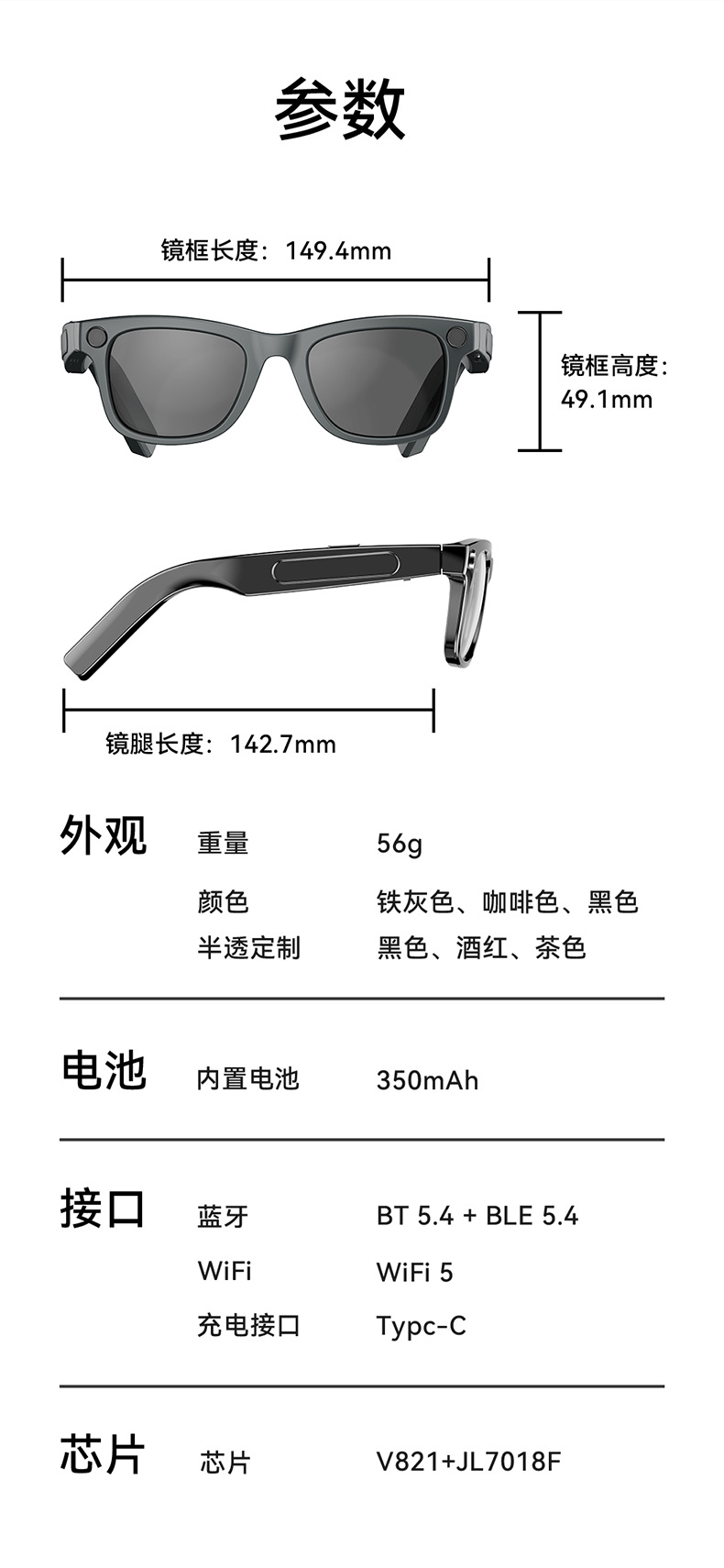 参数

镜框长度：149.4mm

镜框高度：
49.1mm

镜腿长度：142.7mm

外观 重量 56g
颜色 铁灰色、咖啡色、黑色
半透定制 黑色、酒红、茶色

电池 内置电池 350mAh

接口 蓝牙 BT 5.4 + BLE 5.4
WiFi WiFi 5
充电接口 Typc-C

芯片 芯片 V821+JL7018F